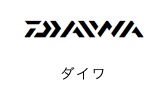 DAIWA

ダイワ